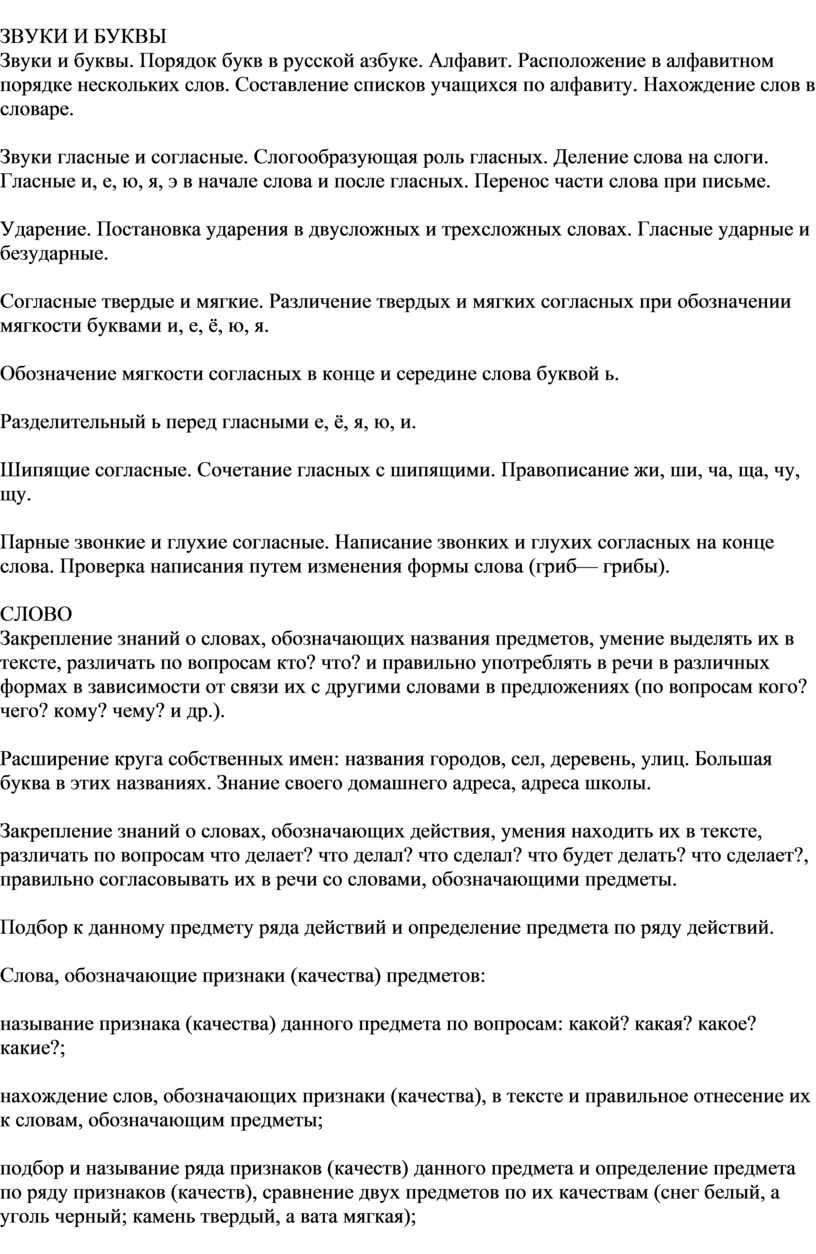 ЗВУКИ И БУКВЫ
Звуки и буквы. Порядок букв в русской азбуке. Алфавит. Расположение в алфавитном порядке нескольких слов. Составление списков учащихся по алфавиту. Нахождение слов в словаре.

Звуки гласные и согласные. Слогообразующая роль гласных. Деление слова на слоги. Гласные и, е, ю, я, э в начале слова и после гласных. Перенос части слова при письме.

Ударение. Постановка ударения в двусложных и трехсложных словах. Гласные ударные и безударные.

Согласные твердые и мягкие. Различение твердых и мягких согласных при обозначении мягкости буквами и, е, ё, ю, я.

Обозначение мягкости согласных в конце и середине слова буквой ь.

Разделительный ь перед гласными е, ё, я, ю, и.

Шипящие согласные. Сочетание гласных с шипящими. Правописание жи, ши, ча, ща, чу, щу.

Парные звонкие и глухие согласные. Написание звонких и глухих согласных на конце слова. Проверка написания путем изменения формы слова (гриб— грибы).

СЛОВО
Закрепление знаний о словах, обозначающих названия предметов, умение выделять их в тексте, различать по вопросам кто? что? и правильно употреблять в речи в различных формах в зависимости от связи их с другими словами в предложениях (по вопросам кого? чего? кому? чему? и др.).

Расширение круга собственных имен: названия городов, сел, деревень, улиц. Большая буква в этих названиях. Знание своего домашнего адреса, адреса школы.

Закрепление знаний о словах, обозначающих действия, умения находить их в тексте, различать по вопросам что делает? что делал? что сделал? что будет делать? что сделает?, правильно согласовывать их в речи со словами, обозначающими предметы.

Подбор к данному предмету ряда действий и определение предмета по ряду действий.

Слова, обозначающие признаки (качества) предметов:

называние признака (качества) данного предмета по вопросам: какой? какая? какое? какие?;

нахождение слов, обозначающих признаки (качества), в тексте и правильное отнесение их к словам, обозначающим предметы;

подбор и называние ряда признаков (качеств) данного предмета и определение предмета по ряду признаков (качеств), сравнение двух предметов по их качествам (снег белый, а уголь черный; камень твердый, а вата мягкая);